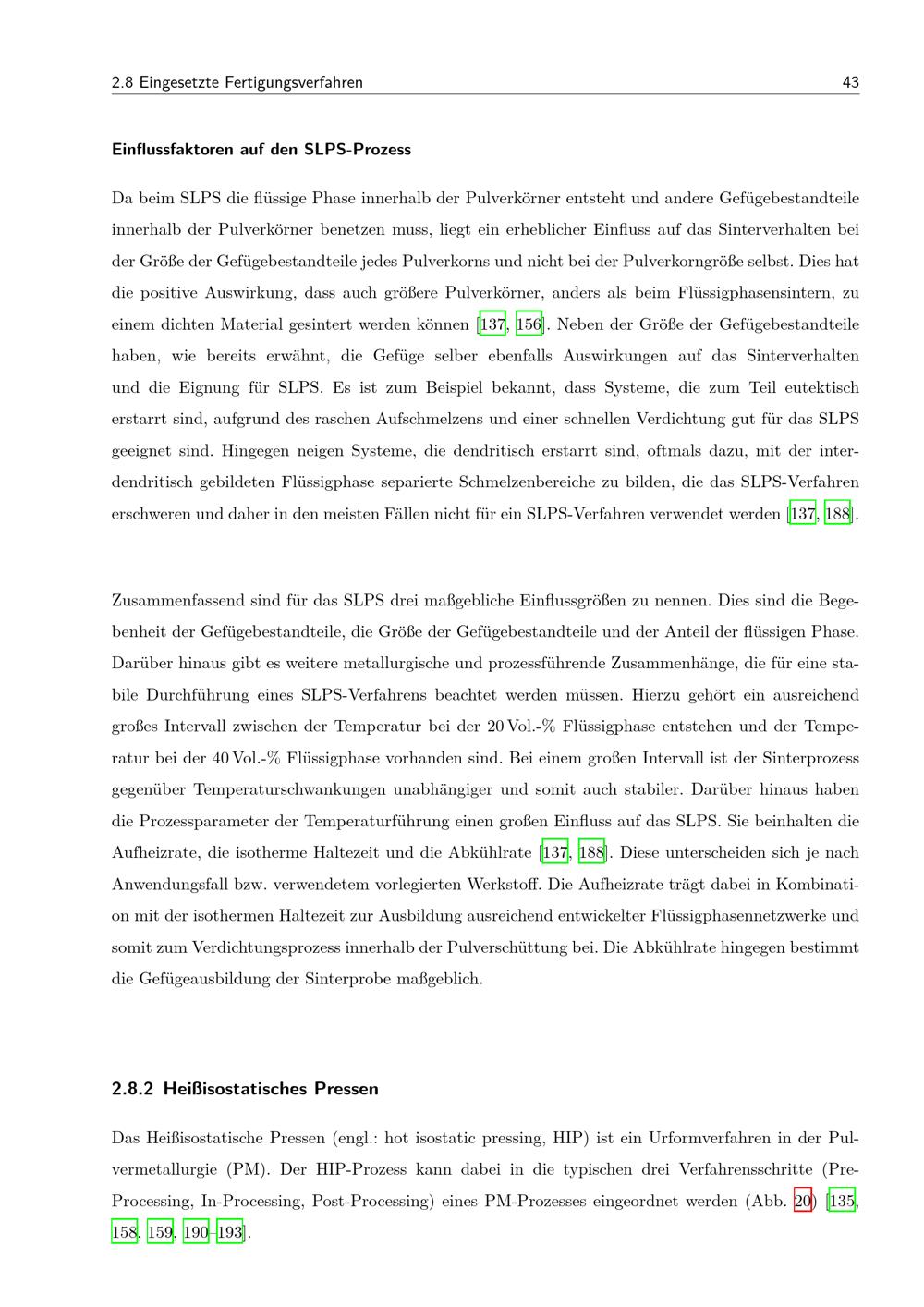 2.8 Eingesetzte Fertigungsverfahren 43

Einflussfaktoren auf den SLPS-Prozess

Da beim SLPS die flüssige Phase innerhalb der Pulverkörner entsteht und andere Gefügebestandteile innerhalb der Pulverkörner benetzen muss, liegt ein erheblicher Einfluss auf das Sinterverhalten bei der Größe der Gefügebestandteile jedes Pulverkorns und nicht bei der Pulverkorngröße selbst. Dies hat die positive Auswirkung, dass auch größere Pulverkörner, anders als beim Flüssigphasensintern, zu einem dichten Material gesintert werden können [137, 156]. Neben der Größe der Gefügebestandteile haben, wie bereits erwähnt, die Gefüge selber ebenfalls Auswirkungen auf das Sinterverhalten und die Eignung für SLPS. Es ist zum Beispiel bekannt, dass Systeme, die zum Teil eutektisch erstarrt sind, aufgrund des raschen Aufschmelzens und einer schnellen Verdichtung gut für das SLPS geeignet sind. Hingegen neigen Systeme, die dendritisch erstarrt sind, oftmals dazu, mit der interdendritisch gebildeten Flüssigphase separierte Schmelzenbereiche zu bilden, die das SLPS-Verfahren erschweren und daher in den meisten Fällen nicht für ein SLPS-Verfahren verwendet werden [137, 188].

Zusammenfassend sind für das SLPS drei maßgebliche Einflussgrößen zu nennen. Dies sind die Begebenheit der Gefügebestandteile, die Größe der Gefügebestandteile und der Anteil der flüssigen Phase. Darüber hinaus gibt es weitere metallurgische und prozessführende Zusammenhänge, die für eine stabile Durchführung eines SLPS-Verfahrens beachtet werden müssen. Hierzu gehört ein ausreichend großes Intervall zwischen der Temperatur bei der 20 Vol.-% Flüssigphase entstehen und der Temperatur bei der 40 Vol.-% Flüssigphase vorhanden sind. Bei einem großen Intervall ist der Sinterprozess gegenüber Temperaturschwankungen unabhängiger und somit auch stabiler. Darüber hinaus haben die Prozessparameter der Temperaturführung einen großen Einfluss auf das SLPS. Sie beinhalten die Aufheizrate, die isotherme Haltezeit und die Abkühlrate [137, 188]. Diese unterscheiden sich je nach Anwendungsfall bzw. verwendetem vorlegierten Werkstoff. Die Aufheizrate trägt dabei in Kombination mit der isothermen Haltezeit zur Ausbildung ausreichend entwickelter Flüssigphasennetzwerke und somit zum Verdichtungsprozess innerhalb der Pulverschüttung bei. Die Abkühlrate hingegen bestimmt die Gefügeausbildung der Sinterprobe maßgeblich.

2.8.2 Heißisostatisches Pressen

Das Heißisostatische Pressen (engl.: hot isostatic pressing, HIP) ist ein Urformverfahren in der Pulvermetallurgie (PM). Der HIP-Prozess kann dabei in die typischen drei Verfahrensschritte (Pre-Processing, In-Processing, Post-Processing) eines PM-Prozesses eingeordnet werden (Abb. 20) [135, 158, 159, 190–193].